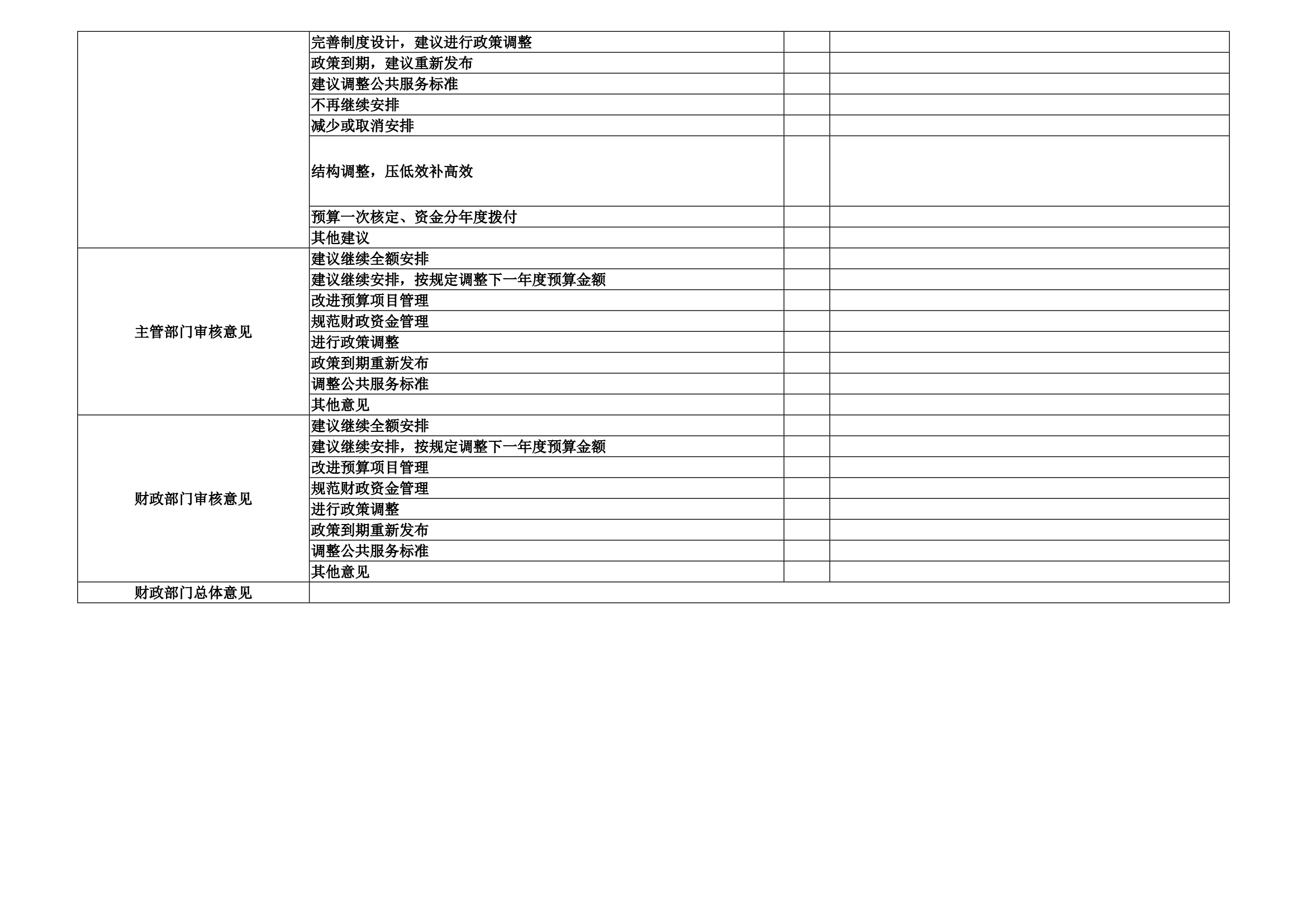 |  | 完善制度设计，建议进行政策调整 |  |  |
|---|---|---|---|
|  | 政策到期，建议重新发布 |  |  |
|  | 建议调整公共服务标准 |  |  |
|  | 不再继续安排 |  |  |
|  | 减少或取消安排 |  |  |
|  | 结构调整，压低效补高效 |  |  |
|  | 预算一次核定、资金分年度拨付 |  |  |
|  | 其他建议 |  |  |
| 主管部门审核意见 | 建议继续全额安排 |  |  |
|  | 建议继续安排，按规定调整下一年度预算金额 |  |  |
|  | 改进预算项目管理 |  |  |
|  | 规范财政资金管理 |  |  |
|  | 进行政策调整 |  |  |
|  | 政策到期重新发布 |  |  |
|  | 调整公共服务标准 |  |  |
|  | 其他意见 |  |  |
| 财政部门审核意见 | 建议继续全额安排 |  |  |
|  | 建议继续安排，按规定调整下一年度预算金额 |  |  |
|  | 改进预算项目管理 |  |  |
|  | 规范财政资金管理 |  |  |
|  | 进行政策调整 |  |  |
|  | 政策到期重新发布 |  |  |
|  | 调整公共服务标准 |  |  |
|  | 其他意见 |  |  |
| 财政部门总体意见 |  |  |  |